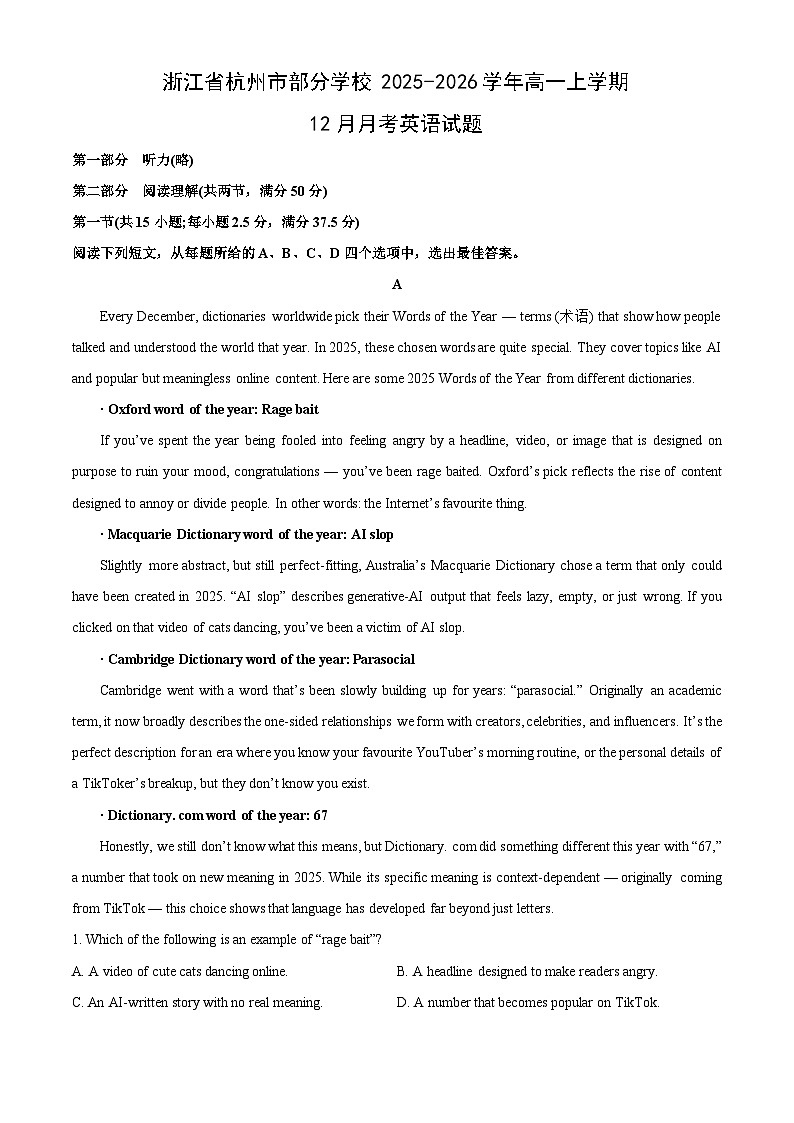 浙江省杭州市部分学校 2025-2026 学年高一上学期

12 月月考英语试题

第一部分　听力(略)

第二部分　阅读理解(共两节，满分 50 分)

第一节(共 15 小题;每小题 2.5 分，满分 37.5 分)

阅读下列短文，从每题所给的 A、B、C、D 四个选项中，选出最佳答案。

A

Every December, dictionaries worldwide pick their Words of the Year — terms (术语) that show how people talked and understood the world that year. In 2025, these chosen words are quite special. They cover topics like AI and popular but meaningless online content. Here are some 2025 Words of the Year from different dictionaries.

· Oxford word of the year: Rage bait

If you've spent the year being fooled into feeling angry by a headline, video, or image that is designed on purpose to ruin your mood, congratulations — you've been rage baited. Oxford's pick reflects the rise of content designed to annoy or divide people. In other words: the Internet's favourite thing.

· Macquarie Dictionary word of the year: AI slop

Slightly more abstract, but still perfect-fitting, Australia's Macquarie Dictionary chose a term that only could have been created in 2025. "AI slop" describes generative-AI output that feels lazy, empty, or just wrong. If you clicked on that video of cats dancing, you've been a victim of AI slop.

· Cambridge Dictionary word of the year: Parasocial

Cambridge went with a word that's been slowly building up for years: "parasocial." Originally an academic term, it now broadly describes the one-sided relationships we form with creators, celebrities, and influencers. It's the perfect description for an era where you know your favourite YouTuber's morning routine, or the personal details of a TikToker's breakup, but they don't know you exist.

· Dictionary. com word of the year: 67

Honestly, we still don't know what this means, but Dictionary. com did something different this year with "67," a number that took on new meaning in 2025. While its specific meaning is context-dependent — originally coming from TikTok — this choice shows that language has developed far beyond just letters.

1. Which of the following is an example of "rage bait"?

A. A video of cute cats dancing online.

B. A headline designed to make readers angry.

C. An AI-written story with no real meaning.

D. A number that becomes popular on TikTok.